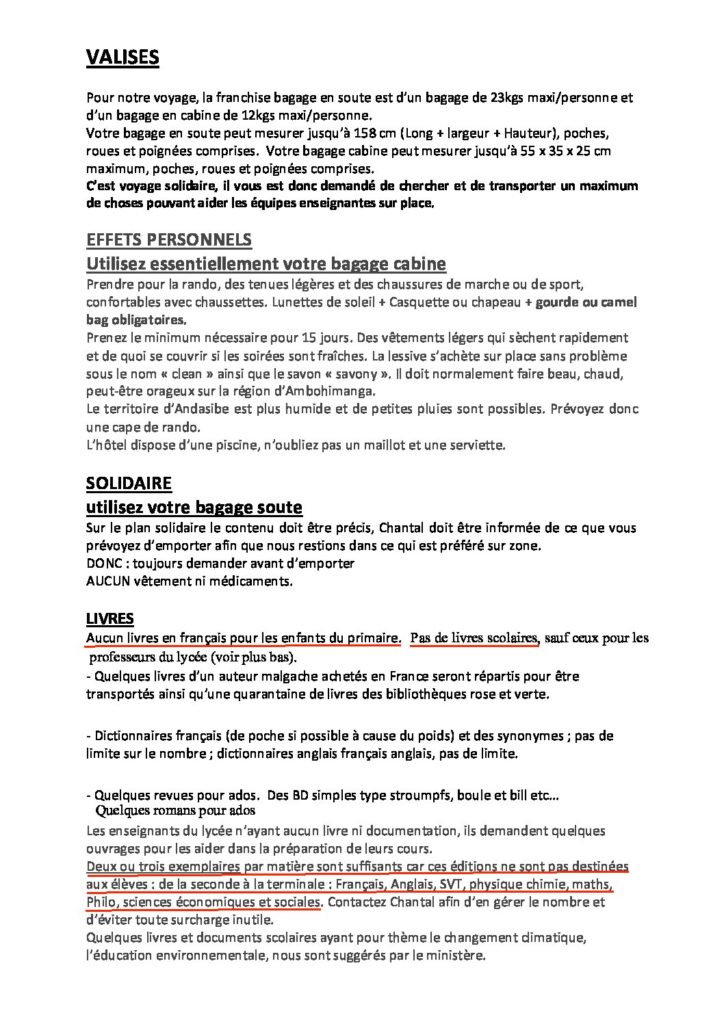 VALISES

Pour notre voyage, la franchise bagage en soute est d'un bagage de 23kgs maxi/personne et d'un bagage en cabine de 12kgs maxi/personne.
Votre bagage en soute peut mesurer jusqu'à 158 cm (Long + largeur + Hauteur), poches, roues et poignées comprises. Votre bagage cabine peut mesurer jusqu'à 55 x 35 x 25 cm maximum, poches, roues et poignées comprises.
C'est voyage solidaire, il vous est donc demandé de chercher et de transporter un maximum de choses pouvant aider les équipes enseignantes sur place.

EFFETS PERSONNELS
Utilisez essentiellement votre bagage cabine
Prendre pour la rando, des tenues légères et des chaussures de marche ou de sport, confortables avec chaussettes. Lunettes de soleil + Casquette ou chapeau + gourde ou camel bag obligatoires.
Prenez le minimum nécessaire pour 15 jours. Des vêtements légers qui sèchent rapidement et de quoi se couvrir si les soirées sont fraîches. La lessive s'achète sur place sans problème sous le nom « clean » ainsi que le savon « savony ». Il doit normalement faire beau, chaud, peut-être orageux sur la région d'Ambohimanga.
Le territoire d'Andasibe est plus humide et de petites pluies sont possibles. Prévoyez donc une cape de rando.
L'hôtel dispose d'une piscine, n'oubliez pas un maillot et une serviette.

SOLIDAIRE
utilisez votre bagage soute
Sur le plan solidaire le contenu doit être précis, Chantal doit être informée de ce que vous prévoyez d'emporter afin que nous restions dans ce qui est préféré sur zone.
DONC : toujours demander avant d'emporter
AUCUN vêtement ni médicaments.

LIVRES
Aucun livres en français pour les enfants du primaire. Pas de livres scolaires, sauf ceux pour les professeurs du lycée (voir plus bas).
- Quelques livres d'un auteur malgache achetés en France seront répartis pour être transportés ainsi qu'une quarantaine de livres des bibliothèques rose et verte.

- Dictionnaires français (de poche si possible à cause du poids) et des synonymes ; pas de limite sur le nombre ; dictionnaires anglais français anglais, pas de limite.

- Quelques revues pour ados. Des BD simples type stroumpfs, boule et bill etc…
Quelques romans pour ados
Les enseignants du lycée n'ayant aucun livre ni documentation, ils demandent quelques ouvrages pour les aider dans la préparation de leurs cours.
Deux ou trois exemplaires par matière sont suffisants car ces éditions ne sont pas destinées aux élèves : de la seconde à la terminale : Français, Anglais, SVT, physique chimie, maths, Philo, sciences économiques et sociales. Contactez Chantal afin d'en gérer le nombre et d'éviter toute surcharge inutile.
Quelques livres et documents scolaires ayant pour thème le changement climatique, l'éducation environnementale, nous sont suggérés par le ministère.